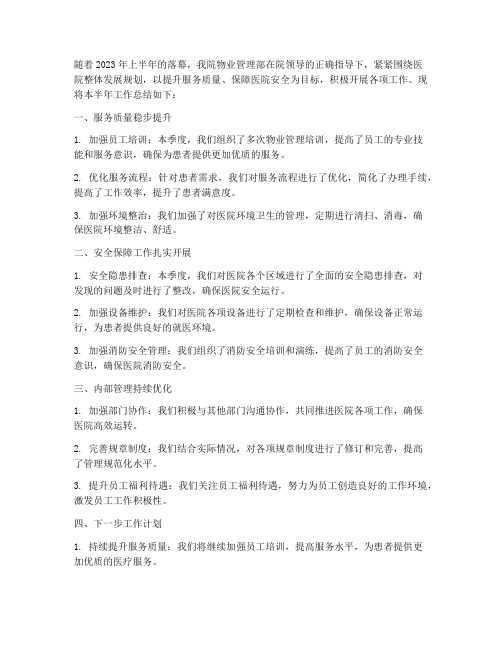 随着2023年上半年的落幕，我院物业管理部在院领导的正确指导下，紧紧围绕医院整体发展规划，以提升服务质量、保障医院安全为目标，积极开展各项工作。现将本半年工作总结如下：

一、服务质量稳步提升

1. 加强员工培训：本季度，我们组织了多次物业管理培训，提高了员工的专业技能和服务意识，确保为患者提供更加优质的服务。

2. 优化服务流程：针对患者需求，我们对服务流程进行了优化，简化了办理手续，提高了工作效率，提升了患者满意度。

3. 加强环境整治：我们加强了对医院环境卫生的管理，定期进行清扫、消毒，确保医院环境整洁、舒适。

二、安全保障工作扎实开展

1. 安全隐患排查：本季度，我们对医院各个区域进行了全面的安全隐患排查，对发现的问题及时进行了整改，确保医院安全运行。

2. 加强设备维护：我们对医院各项设备进行了定期检查和维护，确保设备正常运行，为患者提供良好的就医环境。

3. 加强消防安全管理：我们组织了消防安全培训和演练，提高了员工的消防安全意识，确保医院消防安全。

三、内部管理持续优化

1. 加强部门协作：我们积极与其他部门沟通协作，共同推进医院各项工作，确保医院高效运转。

2. 完善规章制度：我们结合实际情况，对各项规章制度进行了修订和完善，提高了管理规范化水平。

3. 提升员工福利待遇：我们关注员工福利待遇，努力为员工创造良好的工作环境，激发员工工作积极性。

四、下一步工作计划

1. 持续提升服务质量：我们将继续加强员工培训，提高服务水平，为患者提供更加优质的医疗服务。